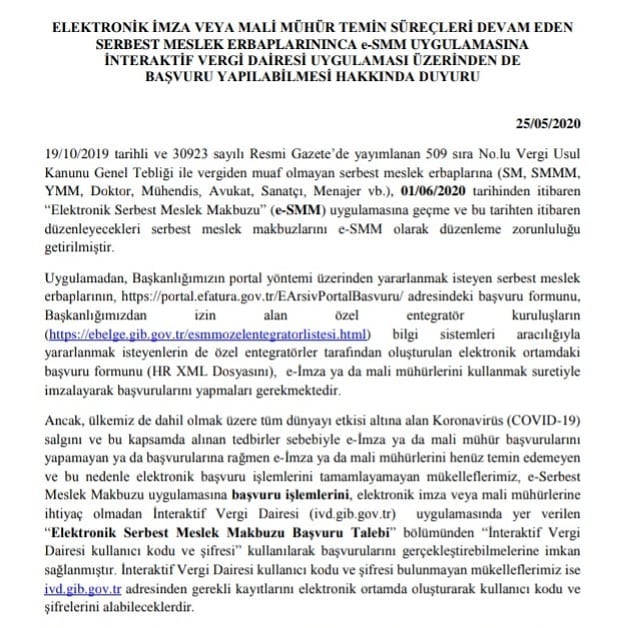 ELEKTRONİK İMZA VEYA MALİ MÜHÜR TEMİN SÜREÇLERİ DEVAM EDEN SERBEST MESLEK ERBAPLARININCA e-SMM UYGULAMASINA İNTERAKTİF VERGİ DAİRESİ UYGULAMASI ÜZERİNDEN DE BAŞVURU YAPILABİLMESİ HAKKINDA DUYURU

25/05/2020

19/10/2019 tarihli ve 30923 sayılı Resmi Gazete'de yayımlanan 509 sıra No.lu Vergi Usul Kanunu Genel Tebliği ile vergiden muaf olmayan serbest meslek erbaplarına (SM, SMMM, YMM, Doktor, Mühendis, Avukat, Sanatçı, Menajer vb.), 01/06/2020 tarihinden itibaren "Elektronik Serbest Meslek Makbuzu" (e-SMM) uygulamasına geçme ve bu tarihten itibaren düzenleyecekleri serbest meslek makbuzlarını e-SMM olarak düzenleme zorunluluğu getirilmiştir.

Uygulamadan, Başkanlığımızın portal yöntemi üzerinden yararlanmak isteyen serbest meslek erbaplarının, https://portal.efatura.gov.tr/EArsivPortalBasvuru/ adresindeki başvuru formunu, Başkanlığımızdan izin alan özel entegratör kuruluşların (https://ebelge.gib.gov.tr/esmmozelentegratorlistesi.html) bilgi sistemleri aracılığıyla yararlanmak isteyenlerin de özel entegratörler tarafından oluşturulan elektronik ortamdaki başvuru formunu (HR XML Dosyasını), e-İmza ya da mali mühürlerini kullanmak suretiyle imzalayarak başvurularını yapmaları gerekmektedir.

Ancak, ülkemiz de dahil olmak üzere tüm dünyayı etkisi altına alan Koronavirüs (COVID-19) salgını ve bu kapsamda alınan tedbirler sebebiyle e-İmza ya da mali mühür başvurularını yapamayan ya da başvurularına rağmen e-İmza ya da mali mühürlerini henüz temin edemeyen ve bu nedenle elektronik başvuru işlemlerini tamamlayamayan mükelleflerimiz, e-Serbest Meslek Makbuzu uygulamasına başvuru işlemlerini, elektronik imza veya mali mühürlerine ihtiyaç olmadan İnteraktif Vergi Dairesi (ivd.gib.gov.tr) uygulamasında yer verilen "Elektronik Serbest Meslek Makbuzu Başvuru Talebi" bölümünden "İnteraktif Vergi Dairesi kullanıcı kodu ve şifresi" kullanılarak başvurularını gerçekleştirebilmelerine imkan sağlanmıştır. İnteraktif Vergi Dairesi kullanıcı kodu ve şifresi bulunmayan mükelleflerimiz ise ivd.gib.gov.tr adresinden gerekli kayıtlarını elektronik ortamda oluşturarak kullanıcı kodu ve şifrelerini alabileceklerdir.